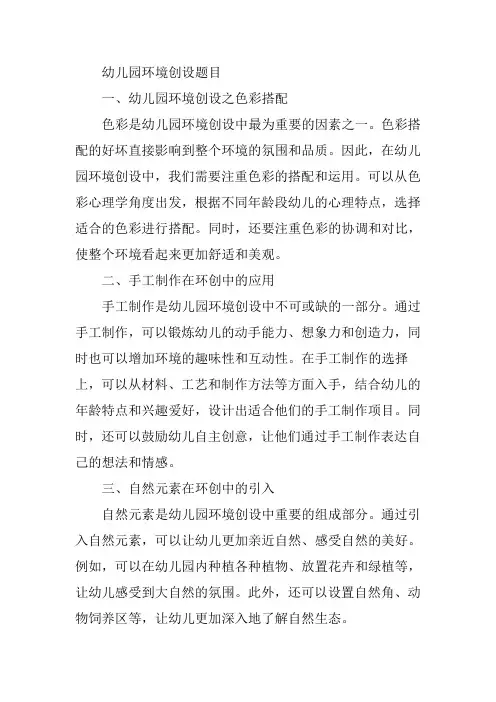 幼儿园环境创设题目

一、幼儿园环境创设之色彩搭配

色彩是幼儿园环境创设中最为重要的因素之一。色彩搭配的好坏直接影响到整个环境的氛围和品质。因此，在幼儿园环境创设中，我们需要注重色彩的搭配和运用。可以从色彩心理学角度出发，根据不同年龄段幼儿的心理特点，选择适合的色彩进行搭配。同时，还要注重色彩的协调和对比，使整个环境看起来更加舒适和美观。

二、手工制作在环创中的应用

手工制作是幼儿园环境创设中不可或缺的一部分。通过手工制作，可以锻炼幼儿的动手能力、想象力和创造力，同时也可以增加环境的趣味性和互动性。在手工制作的选择上，可以从材料、工艺和制作方法等方面入手，结合幼儿的年龄特点和兴趣爱好，设计出适合他们的手工制作项目。同时，还可以鼓励幼儿自主创意，让他们通过手工制作表达自己的想法和情感。

三、自然元素在环创中的引入

自然元素是幼儿园环境创设中重要的组成部分。通过引入自然元素，可以让幼儿更加亲近自然、感受自然的美好。例如，可以在幼儿园内种植各种植物、放置花卉和绿植等，让幼儿感受到大自然的氛围。此外，还可以设置自然角、动物饲养区等，让幼儿更加深入地了解自然生态。